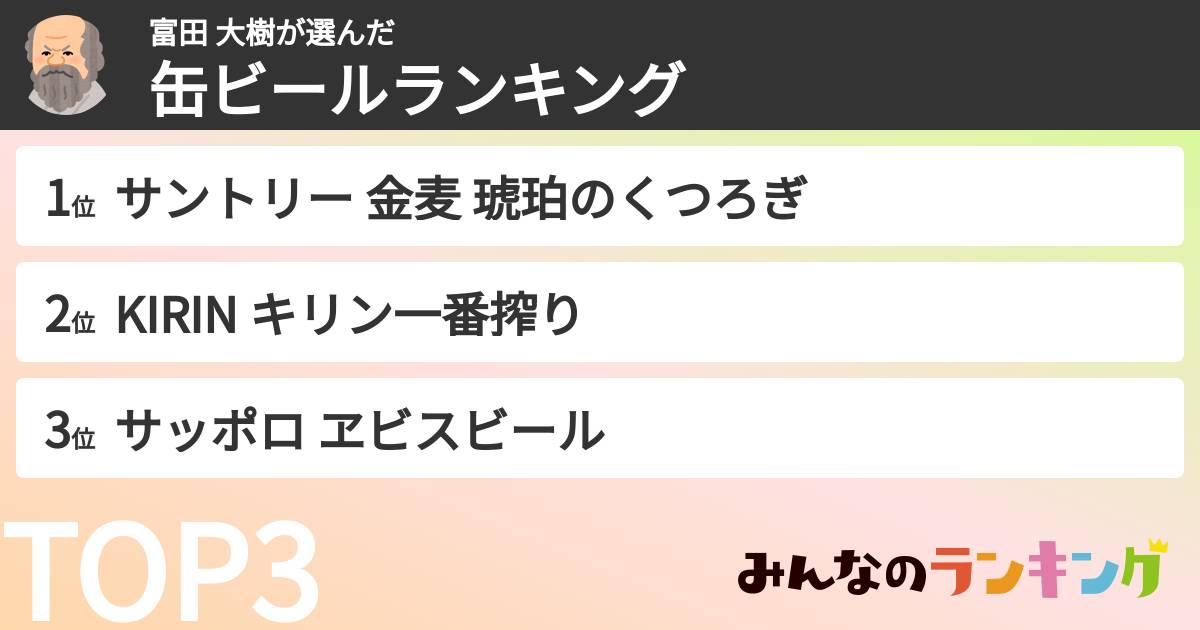 富田 大樹が選んだ
缶ビールランキング

1位 サントリー 金麦 琥珀のくつろぎ

2位 KIRIN キリン一番搾り

3位 サッポロ ヱビスビール

TOP3

みんなのランキング